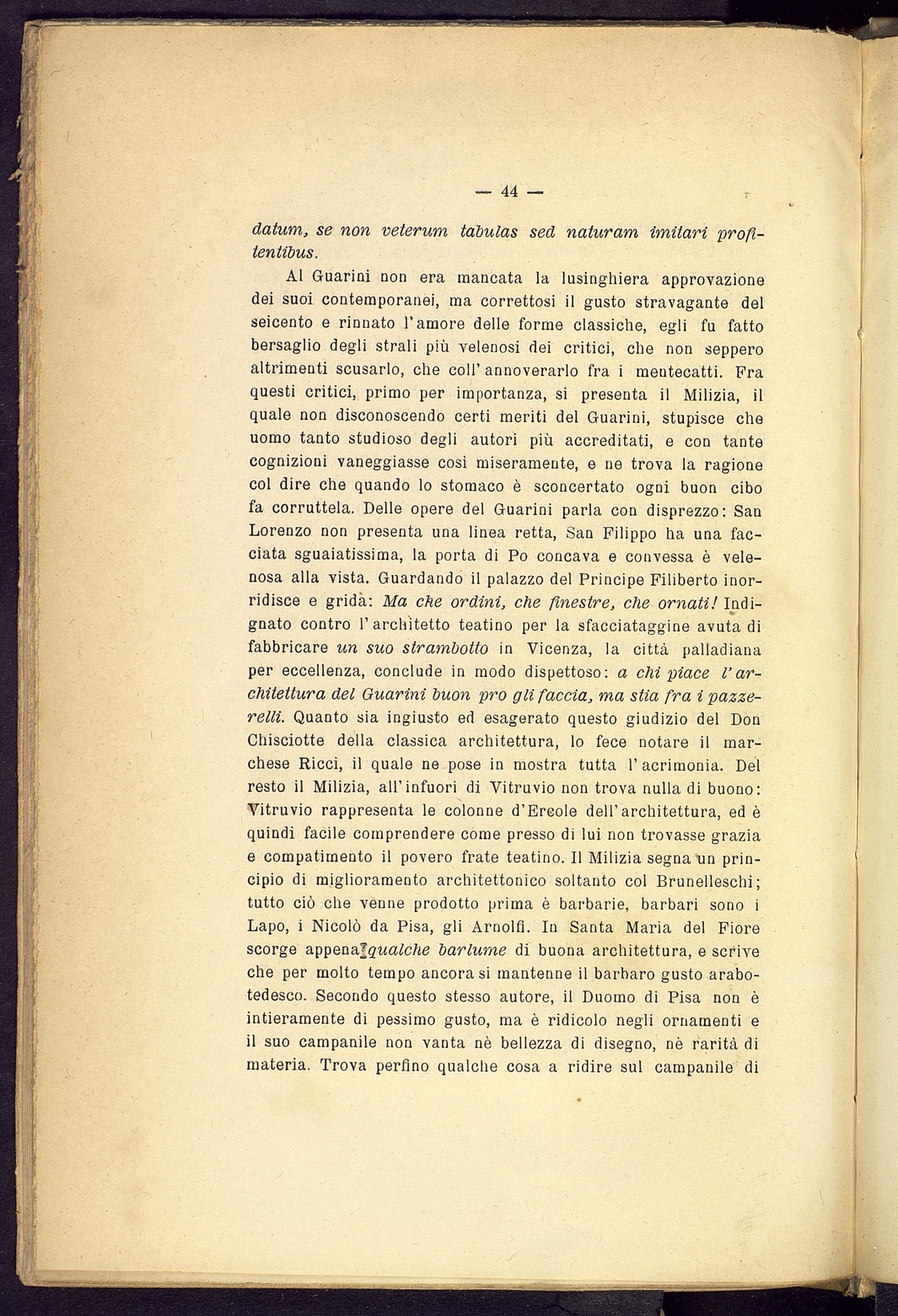 — 44 —

datum, se non veterum tabulas sed naturam imitari profitentibus.

Al Guarini non era mancata la lusinghiera approvazione dei suoi contemporanei, ma correttosi il gusto stravagante del seicento e rinnato l'amore delle forme classiche, egli fu fatto bersaglio degli strali più velenosi dei critici, che non seppero altrimenti scusarlo, che coll'annoverarlo fra i mentecatti. Fra questi critici, primo per importanza, si presenta il Milizia, il quale non disconoscendo certi meriti del Guarini, stupisce che uomo tanto studioso degli autori più accreditati, e con tante cognizioni vaneggiasse così miseramente, e ne trova la ragione col dire che quando lo stomaco è sconcertato ogni buon cibo fa corruttela. Delle opere del Guarini parla con disprezzo: San Lorenzo non presenta una linea retta, San Filippo ha una facciata sguaiatissima, la porta di Po concava e convessa è velenosa alla vista. Guardando il palazzo del Principe Filiberto inorridisce e grida: Ma che ordini, che finestre, che ornati! Indignato contro l'architetto teatino per la sfacciataggine avuta di fabbricare un suo strambotto in Vicenza, la città palladiana per eccellenza, conclude in modo dispettoso: a chi piace l'architettura del Guarini buon pro gli faccia, ma stia fra i pazzerelli. Quanto sia ingiusto ed esagerato questo giudizio del Don Chisciotte della classica architettura, lo fece notare il marchese Ricci, il quale ne pose in mostra tutta l'acrimonia. Del resto il Milizia, all'infuori di Vitruvio non trova nulla di buono: Vitruvio rappresenta le colonne d'Ercole dell'architettura, ed è quindi facile comprendere come presso di lui non trovasse grazia e compatimento il povero frate teatino. Il Milizia segna un principio di miglioramento architettonico soltanto col Brunelleschi; tutto ciò che venne prodotto prima è barbarie, barbari sono i Lapo, i Nicolò da Pisa, gli Arnolfi. In Santa Maria del Fiore scorge appena qualche barlume di buona architettura, e scrive che per molto tempo ancora si mantenne il barbaro gusto arabo-tedesco. Secondo questo stesso autore, il Duomo di Pisa non è intieramente di pessimo gusto, ma è ridicolo negli ornamenti e il suo campanile non vanta nè bellezza di disegno, nè rarità di materia. Trova perfino qualche cosa a ridire sul campanile di